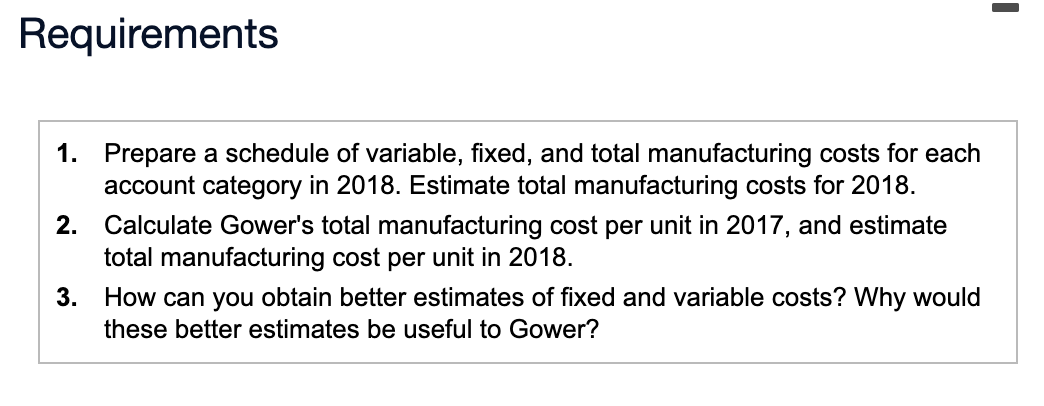 Requirements

1. Prepare a schedule of variable, fixed, and total manufacturing costs for each account category in 2018. Estimate total manufacturing costs for 2018.

2. Calculate Gower's total manufacturing cost per unit in 2017, and estimate total manufacturing cost per unit in 2018.

3. How can you obtain better estimates of fixed and variable costs? Why would these better estimates be useful to Gower?